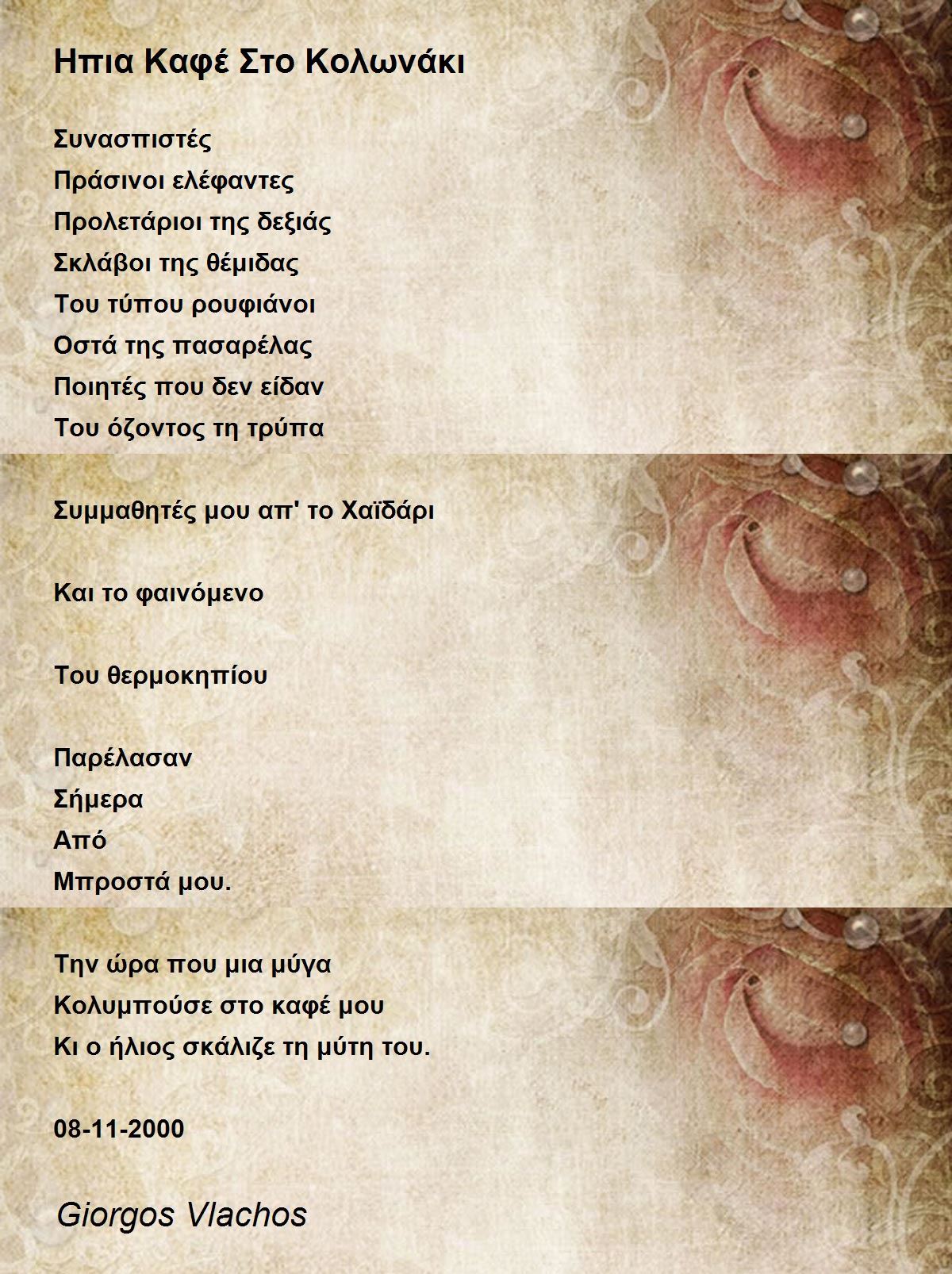 Ηπια Καφέ Στο Κολωνάκι

Συνασπιστές
Πράσινοι ελέφαντες
Προλετάριοι της δεξιάς
Σκλάβοι της θέμιδας
Του τύπου ρουφιάνοι
Οστά της πασαρέλας
Ποιητές που δεν είδαν
Του όζοντος τη τρύπα

Συμμαθητές μου απ' το Χαϊδάρι

Και το φαινόμενο

Του θερμοκηπίου

Παρέλασαν
Σήμερα
Από
Μπροστά μου.

Την ώρα που μια μύγα
Κολυμπούσε στο καφέ μου
Κι ο ήλιος σκάλιζε τη μύτη του.

08-11-2000

Giorgos Vlachos